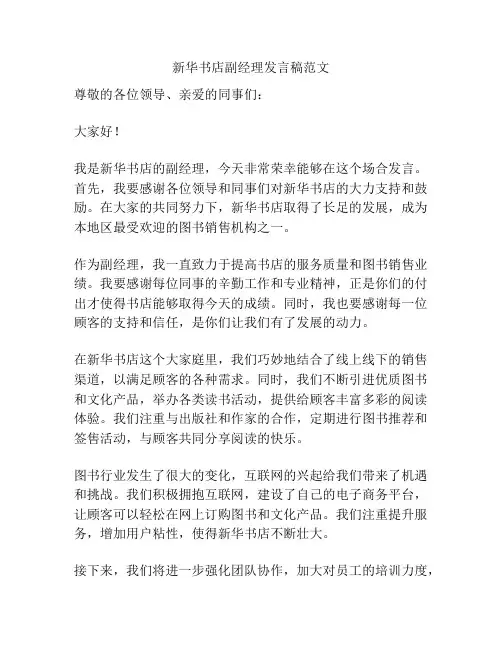 新华书店副经理发言稿范文

尊敬的各位领导、亲爱的同事们：

大家好！

我是新华书店的副经理，今天非常荣幸能够在这个场合发言。首先，我要感谢各位领导和同事们对新华书店的大力支持和鼓励。在大家的共同努力下，新华书店取得了长足的发展，成为本地区最受欢迎的图书销售机构之一。

作为副经理，我一直致力于提高书店的服务质量和图书销售业绩。我要感谢每位同事的辛勤工作和专业精神，正是你们的付出才使得书店能够取得今天的成绩。同时，我也要感谢每一位顾客的支持和信任，是你们让我们有了发展的动力。

在新华书店这个大家庭里，我们巧妙地结合了线上线下的销售渠道，以满足顾客的各种需求。同时，我们不断引进优质图书和文化产品，举办各类读书活动，提供给顾客丰富多彩的阅读体验。我们注重与出版社和作家的合作，定期进行图书推荐和签售活动，与顾客共同分享阅读的快乐。

图书行业发生了很大的变化，互联网的兴起给我们带来了机遇和挑战。我们积极拥抱互联网，建设了自己的电子商务平台，让顾客可以轻松在网上订购图书和文化产品。我们注重提升服务，增加用户粘性，使得新华书店不断壮大。

接下来，我们将进一步强化团队协作，加大对员工的培训力度，